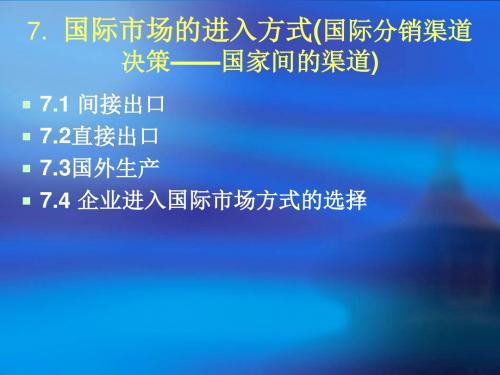 7. 国际市场的进入方式(国际分销渠道决策——国家间的渠道)

7.1 间接出口
7.2直接出口
7.3国外生产
7.4 企业进入国际市场方式的选择